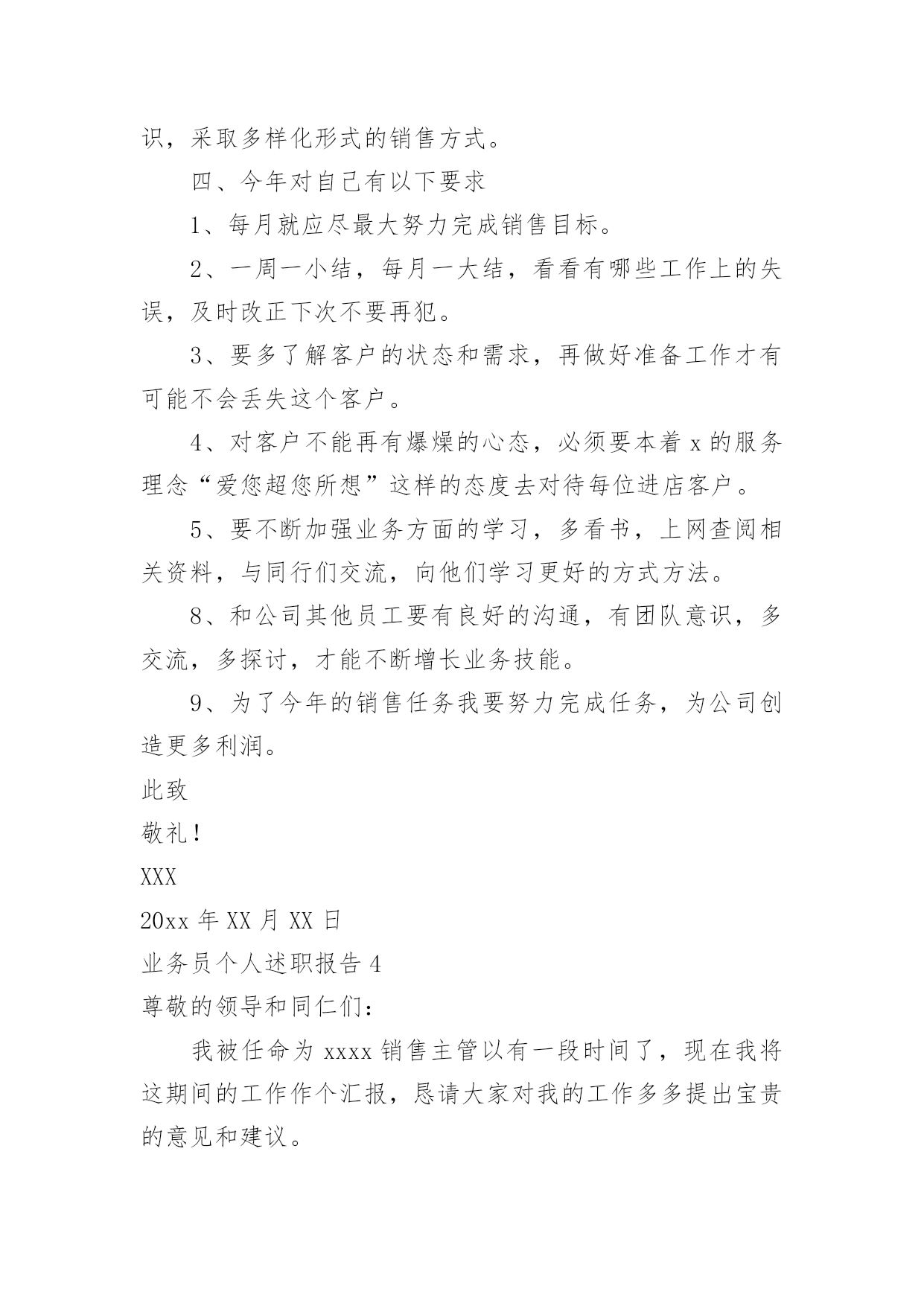 识，采取多样化形式的销售方式。

四、今年对自己有以下要求

1、每月就应尽最大努力完成销售目标。

2、一周一小结，每月一大结，看看有哪些工作上的失误，及时改正下次不要再犯。

3、要多了解客户的状态和需求，再做好准备工作才有可能不会丢失这个客户。

4、对客户不能再有爆燥的心态，必须要本着 x 的服务理念“爱您超您所想”这样的态度去对待每位进店客户。

5、要不断加强业务方面的学习，多看书，上网查阅相关资料，与同行们交流，向他们学习更好的方式方法。

8、和公司其他员工要有良好的沟通，有团队意识，多交流，多探讨，才能不断增长业务技能。

9、为了今年的销售任务我要努力完成任务，为公司创造更多利润。

此致

敬礼！

XXX

20xx 年 XX 月 XX 日

业务员个人述职报告 4

尊敬的领导和同仁们：

我被任命为 xxxx 销售主管以有一段时间了，现在我将这期间的工作作个汇报，恳请大家对我的工作多多提出宝贵的意见和建议。